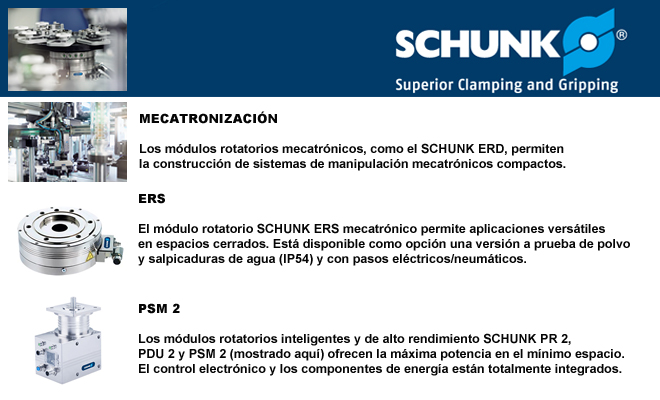 SCHUNK®
Superior Clamping and Gripping

MECATRONIZACIÓN

Los módulos rotatorios mecatrónicos, como el SCHUNK ERD, permiten la construcción de sistemas de manipulación mecatrónicos compactos.

ERS

El módulo rotatorio SCHUNK ERS mecatrónico permite aplicaciones versátiles en espacios cerrados. Está disponible como opción una versión a prueba de polvo y salpicaduras de agua (IP54) y con pasos eléctricos/neumáticos.

PSM 2

Los módulos rotatorios inteligentes y de alto rendimiento SCHUNK PR 2, PDU 2 y PSM 2 (mostrado aquí) ofrecen la máxima potencia en el mínimo espacio. El control electrónico y los componentes de energía están totalmente integrados.